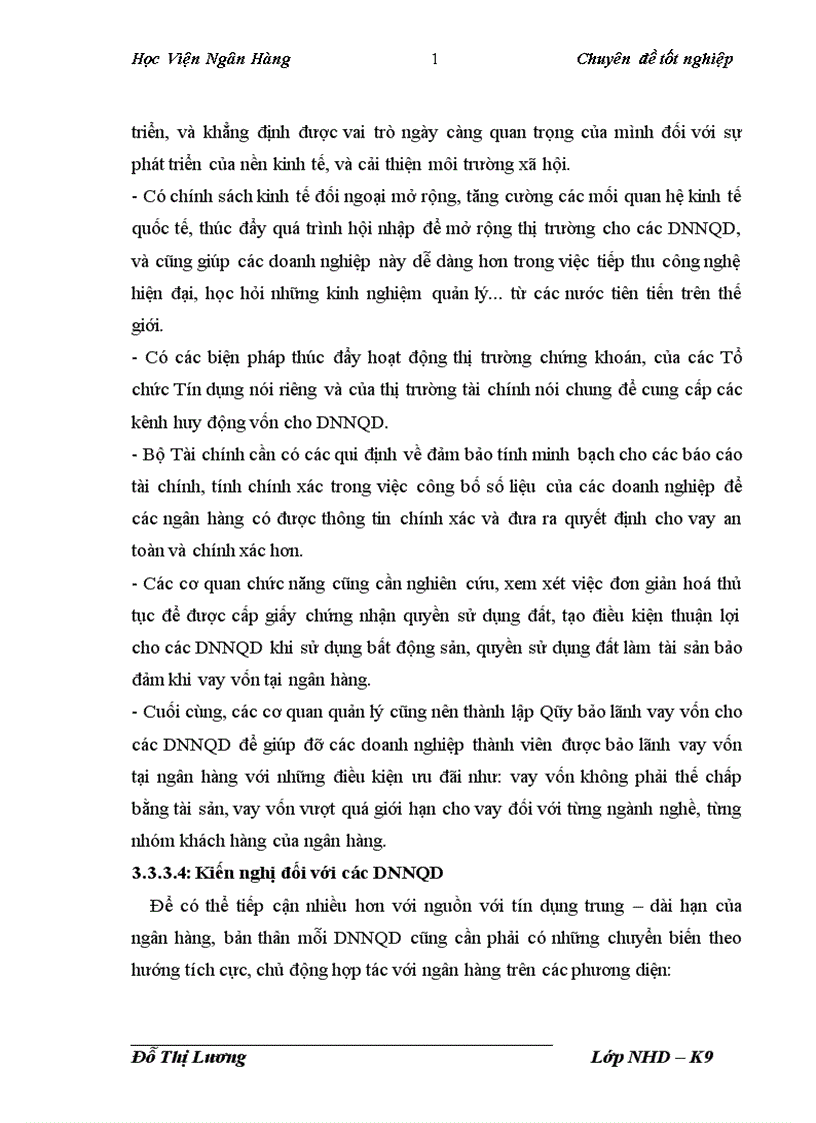 Học Viện Ngân Hàng 1 Chuyên đề tốt nghiệp

triển, và khẳng định được vai trò ngày càng quan trọng của mình đối với sự phát triển của nền kinh tế, và cải thiện môi trường xã hội.

- Có chính sách kinh tế đối ngoại mở rộng, tăng cường các mối quan hệ kinh tế quốc tế, thúc đẩy quá trình hội nhập để mở rộng thị trường cho các DNNQD, và cũng giúp các doanh nghiệp này dễ dàng hơn trong việc tiếp thu công nghệ hiện đại, học hỏi những kinh nghiệm quản lý... từ các nước tiên tiến trên thế giới.

- Có các biện pháp thúc đẩy hoạt động thị trường chứng khoán, của các Tổ chức Tín dụng nói riêng và của thị trường tài chính nói chung để cung cấp các kênh huy động vốn cho DNNQD.

- Bộ Tài chính cần có các qui định về đảm bảo tính minh bạch cho các báo cáo tài chính, tính chính xác trong việc công bố số liệu của các doanh nghiệp để các ngân hàng có được thông tin chính xác và đưa ra quyết định cho vay an toàn và chính xác hơn.

- Các cơ quan chức năng cũng cần nghiên cứu, xem xét việc đơn giản hoá thủ tục để được cấp giấy chứng nhận quyền sử dụng đất, tạo điều kiện thuận lợi cho các DNNQD khi sử dụng bất động sản, quyền sử dụng đất làm tài sản bảo đảm khi vay vốn tại ngân hàng.

- Cuối cùng, các cơ quan quản lý cũng nên thành lập Qũy bảo lãnh vay vốn cho các DNNQD để giúp đỡ các doanh nghiệp thành viên được bảo lãnh vay vốn tại ngân hàng với những điều kiện ưu đãi như: vay vốn không phải thế chấp bằng tài sản, vay vốn vượt quá giới hạn cho vay đối với từng ngành nghề, từng nhóm khách hàng của ngân hàng.

3.3.3.4: Kiến nghị đối với các DNNQD

Để có thể tiếp cận nhiều hơn với nguồn với tín dụng trung – dài hạn của ngân hàng, bản thân mỗi DNNQD cũng cần phải có những chuyển biến theo hướng tích cực, chủ động hợp tác với ngân hàng trên các phương diện:

Đỗ Thị Lương Lớp NHD – K9